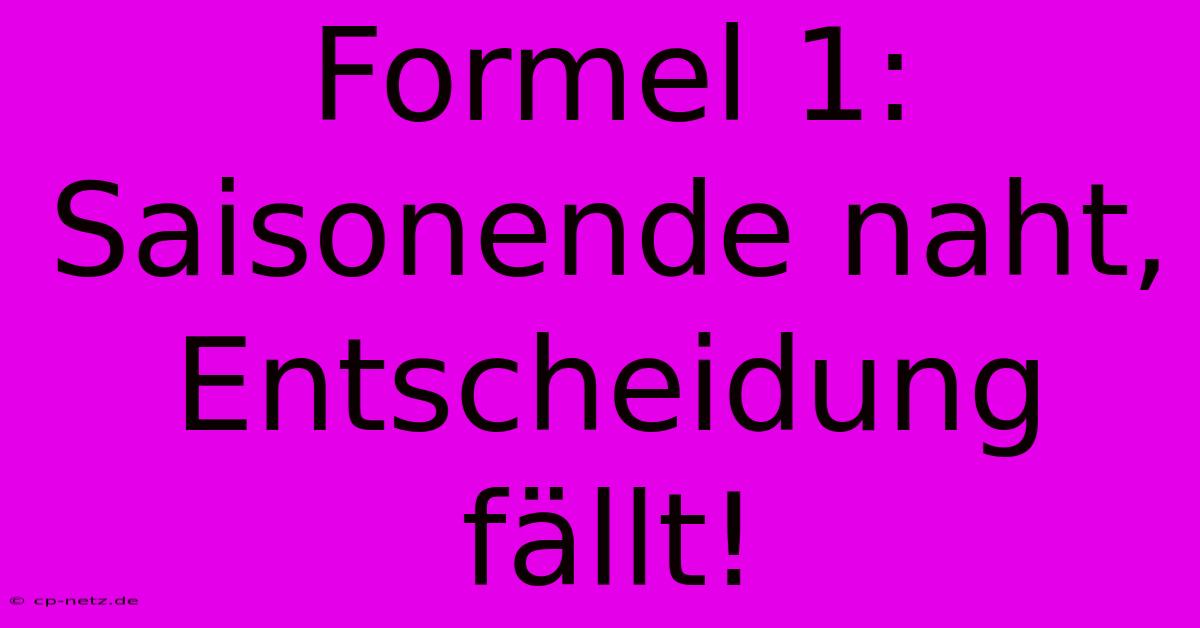 Formel 1: Saisonende naht, Entscheidung fällt!

© cp-netz.de